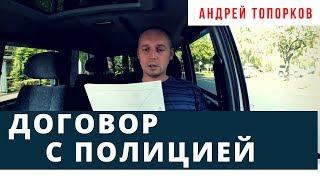 АНДРЕЙ ТОПОРКОВ

ДОГОВОР
С ПОЛИЦИЕЙ